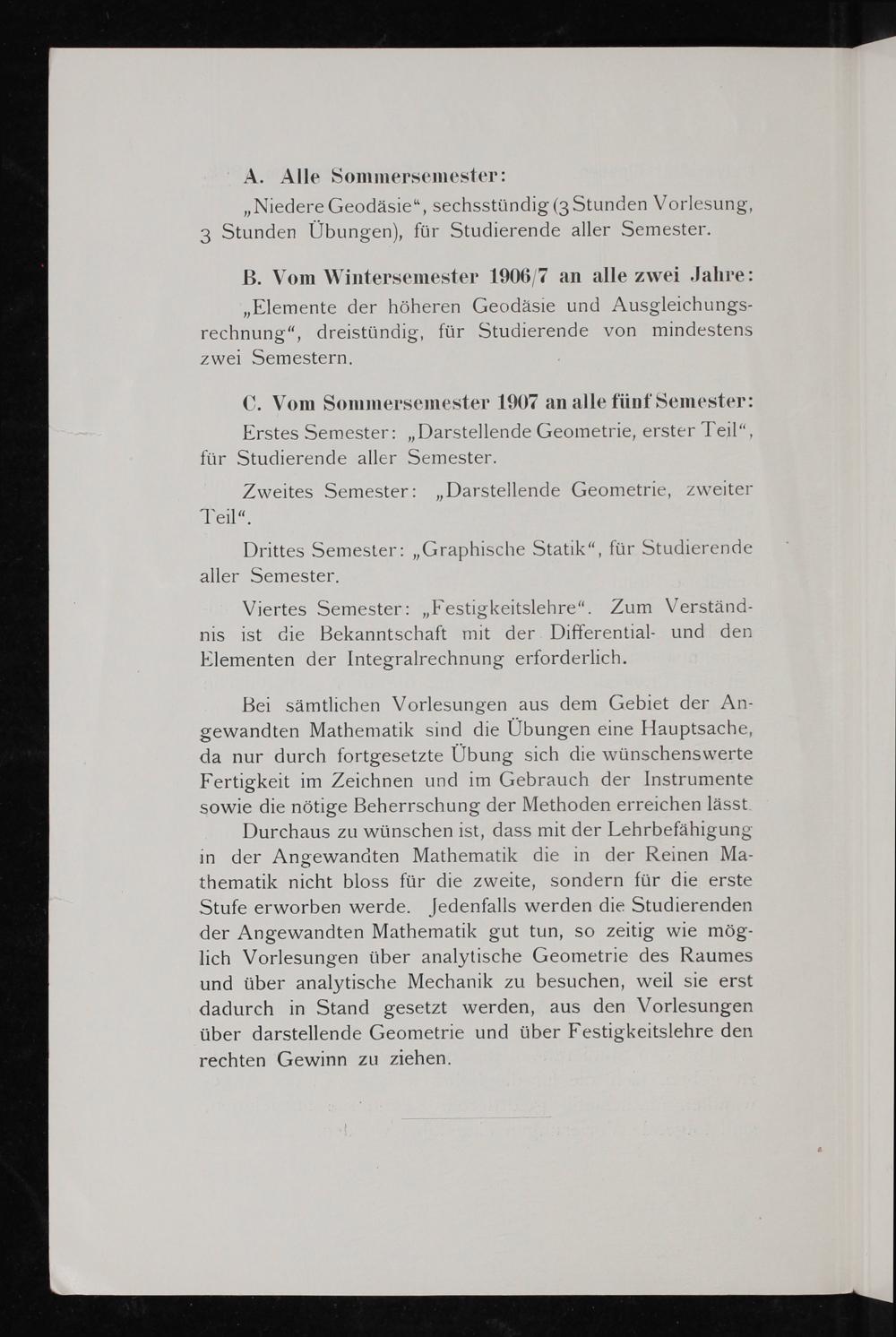 A. Alle Sommersemester:

„Niedere Geodäsie“, sechsstündig (3 Stunden Vorlesung, 3 Stunden Übungen), für Studierende aller Semester.

B. Vom Wintersemester 1906/7 an alle zwei Jahre:

„Elemente der höheren Geodäsie und Ausgleichungsrechnung“, dreistündig, für Studierende von mindestens zwei Semestern.

C. Vom Sommersemester 1907 an alle fünf Semester:

Erstes Semester: „Darstellende Geometrie, erster Teil“, für Studierende aller Semester.

Zweites Semester: „Darstellende Geometrie, zweiter Teil“.

Drittes Semester: „Graphische Statik“, für Studierende aller Semester.

Viertes Semester: „Festigkeitslehre“. Zum Verständnis ist die Bekanntschaft mit der Differential- und den Elementen der Integralrechnung erforderlich.

Bei sämtlichen Vorlesungen aus dem Gebiet der Angewandten Mathematik sind die Übungen eine Hauptsache, da nur durch fortgesetzte Übung sich die wünschenswerte Fertigkeit im Zeichnen und im Gebrauch der Instrumente sowie die nötige Beherrschung der Methoden erreichen lässt.

Durchaus zu wünschen ist, dass mit der Lehrbefähigung in der Angewandten Mathematik die in der Reinen Mathematik nicht bloss für die zweite, sondern für die erste Stufe erworben werde. Jedenfalls werden die Studierenden der Angewandten Mathematik gut tun, so zeitig wie möglich Vorlesungen über analytische Geometrie des Raumes und über analytische Mechanik zu besuchen, weil sie erst dadurch in Stand gesetzt werden, aus den Vorlesungen über darstellende Geometrie und über Festigkeitslehre den rechten Gewinn zu ziehen.